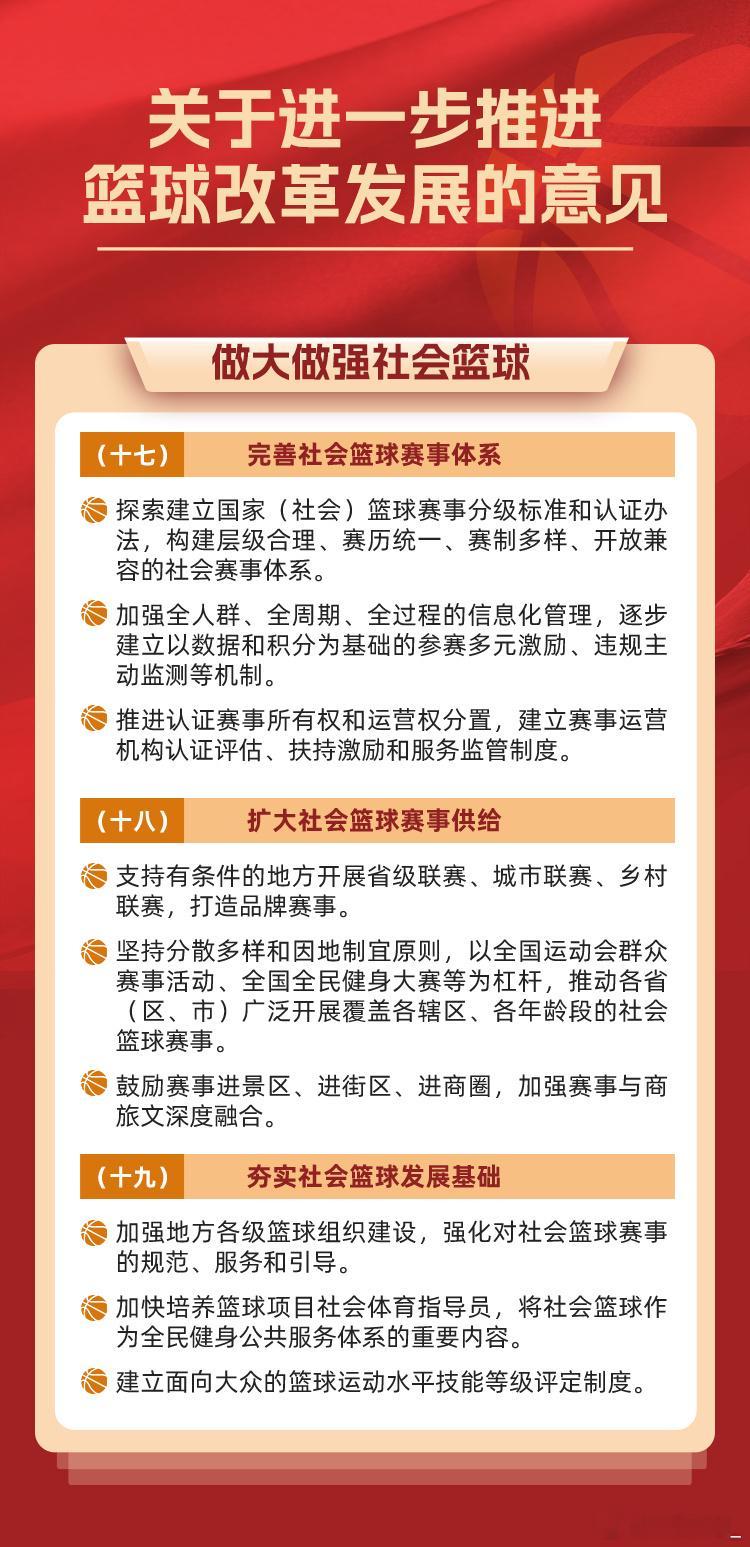 关于进一步推进
篮球改革发展的意见

做大做强社会篮球

（十七） 完善社会篮球赛事体系

探索建立国家（社会）篮球赛事分级标准和认证办法，构建层级合理、赛历统一、赛制多样、开放兼容的社会赛事体系。

加强全人群、全周期、全过程的信息化管理，逐步建立以数据和积分为基础的参赛多元激励、违规主动监测等机制。

推进认证赛事所有权和运营权分置，建立赛事运营机构认证评估、扶持激励和服务监管制度。

（十八） 扩大社会篮球赛事供给

支持有条件的地方开展省级联赛、城市联赛、乡村联赛，打造品牌赛事。

坚持分散多样和因地制宜原则，以全国运动会群众赛事活动、全国全民健身大赛等为杠杆，推动各省（区、市）广泛开展覆盖各辖区、各年龄段的社会篮球赛事。

鼓励赛事进景区、进街区、进商圈，加强赛事与商旅文深度融合。

（十九） 夯实社会篮球发展基础

加强地方各级篮球组织建设，强化对社会篮球赛事的规范、服务和引导。

加快培养篮球项目社会体育指导员，将社会篮球作为全民健身公共服务体系的重要内容。

建立面向大众的篮球运动水平技能等级评定制度。